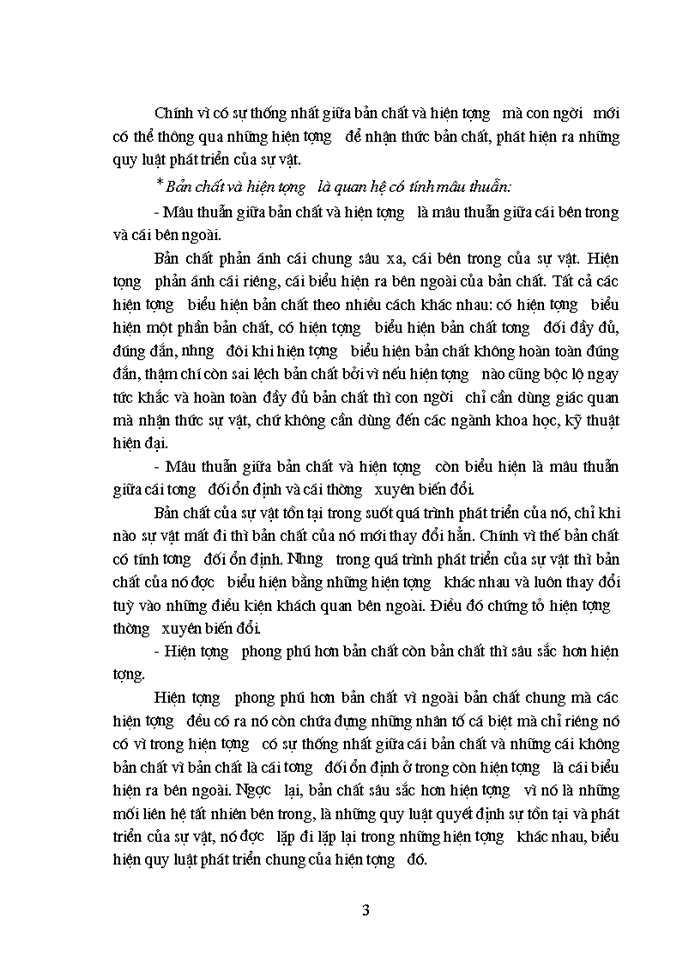 Chính vì có sự thống nhất giữa bản chất và hiện tợng mà con ngời mới có thể thông qua những hiện tợng để nhận thức bản chất, phát hiện ra những quy luật phát triển của sự vật.

* Bản chất và hiện tợng là quan hệ có tính mâu thuẫn:

- Mâu thuẫn giữa bản chất và hiện tợng là mâu thuẫn giữa cái bên trong và cái bên ngoài.

Bản chất phản ánh cái chung sâu xa, cái bên trong của sự vật. Hiện tợng phản ánh cái riêng, cái biểu hiện ra bên ngoài của bản chất. Tất cả các hiện tợng biểu hiện bản chất theo nhiều cách khác nhau: có hiện tợng biểu hiện một phần bản chất, có hiện tợng biểu hiện bản chất tơng đối đầy đủ, đúng đắn, nhng đôi khi hiện tợng biểu hiện bản chất không hoàn toàn đúng đắn, thậm chí còn sai lệch bản chất bởi vì nếu hiện tợng nào cũng bộc lộ ngay tức khắc và hoàn toàn đầy đủ bản chất thì con ngời chỉ cần dùng giác quan mà nhận thức sự vật, chứ không cần dùng đến các ngành khoa học, kỹ thuật hiện đại.

- Mâu thuẫn giữa bản chất và hiện tợng còn biểu hiện là mâu thuẫn giữa cái tơng đối ổn định và cái thờng xuyên biến đổi.

Bản chất của sự vật tồn tại trong suốt quá trình phát triển của nó, chỉ khi nào sự vật mất đi thì bản chất của nó mới thay đổi hẳn. Chính vì thế bản chất có tính tơng đối ổn định. Nhng trong quá trình phát triển của sự vật thì bản chất của nó đợc biểu hiện bằng những hiện tợng khác nhau và luôn thay đổi tuỳ vào những điều kiện khách quan bên ngoài. Điều đó chứng tỏ hiện tợng thờng xuyên biến đổi.

- Hiện tợng phong phú hơn bản chất còn bản chất thì sâu sắc hơn hiện tợng.

Hiện tợng phong phú hơn bản chất vì ngoài bản chất chung mà các hiện tợng đều có ra nó còn chứa đựng những nhân tố cá biệt mà chỉ riêng nó có vì trong hiện tợng có sự thống nhất giữa cái bản chất và những cái không bản chất vì bản chất là cái tơng đối ổn định ở trong còn hiện tợng là cái biểu hiện ra bên ngoài. Ngợc lại, bản chất sâu sắc hơn hiện tợng vì nó là những mối liên hệ tất nhiên bên trong, là những quy luật quyết định sự tồn tại và phát triển của sự vật, nó đợc lặp đi lặp lại trong những hiện tợng khác nhau, biểu hiện quy luật phát triển chung của hiện tợng đó.

3